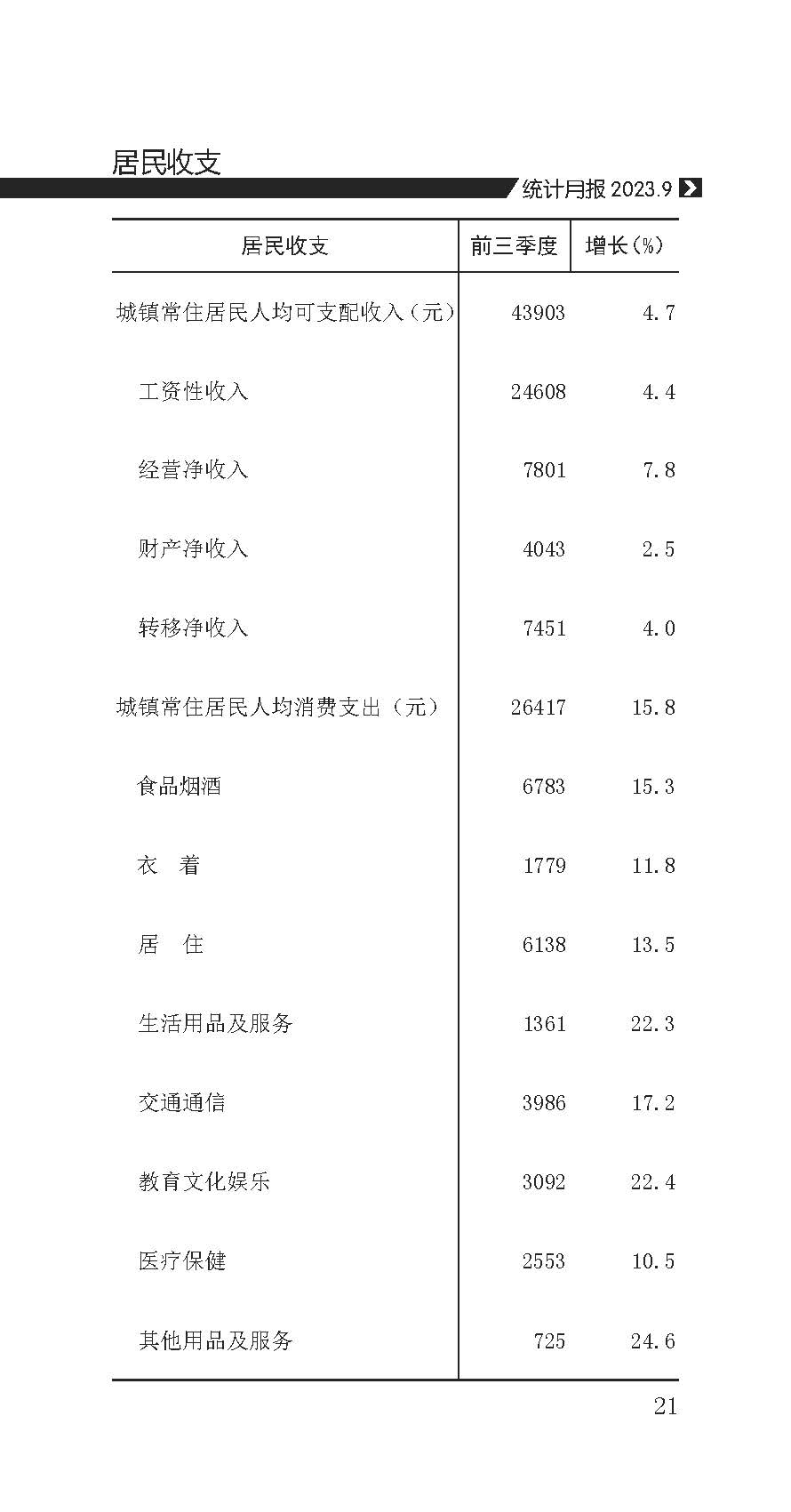 居民收支

统计月报 2023.9

| 居民收支 | 前三季度 | 增长(%) |
|---|---|---|
| 城镇常住居民人均可支配收入（元） | 43903 | 4.7 |
| 工资性收入 | 24608 | 4.4 |
| 经营净收入 | 7801 | 7.8 |
| 财产净收入 | 4043 | 2.5 |
| 转移净收入 | 7451 | 4.0 |
| 城镇常住居民人均消费支出（元） | 26417 | 15.8 |
| 食品烟酒 | 6783 | 15.3 |
| 衣　着 | 1779 | 11.8 |
| 居　住 | 6138 | 13.5 |
| 生活用品及服务 | 1361 | 22.3 |
| 交通通信 | 3986 | 17.2 |
| 教育文化娱乐 | 3092 | 22.4 |
| 医疗保健 | 2553 | 10.5 |
| 其他用品及服务 | 725 | 24.6 |

21